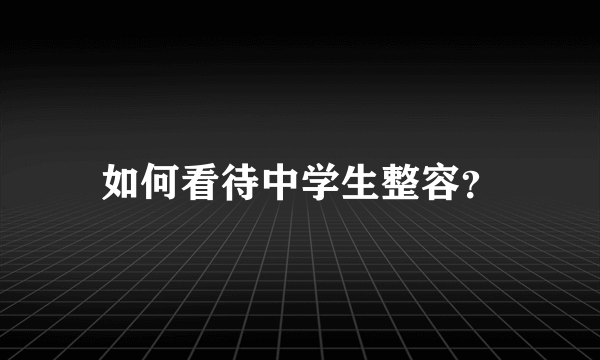 如何看待中学生整容?